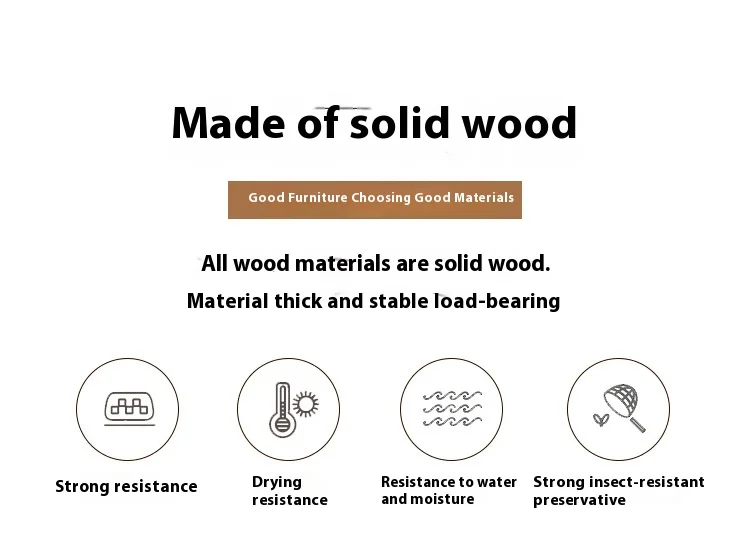 Made of solid wood

Good Furniture Choosing Good Materials

All wood materials are solid wood.

Material thick and stable load-bearing

Strong resistance

Drying resistance

Resistance to water and moisture

Strong insect-resistant preservative